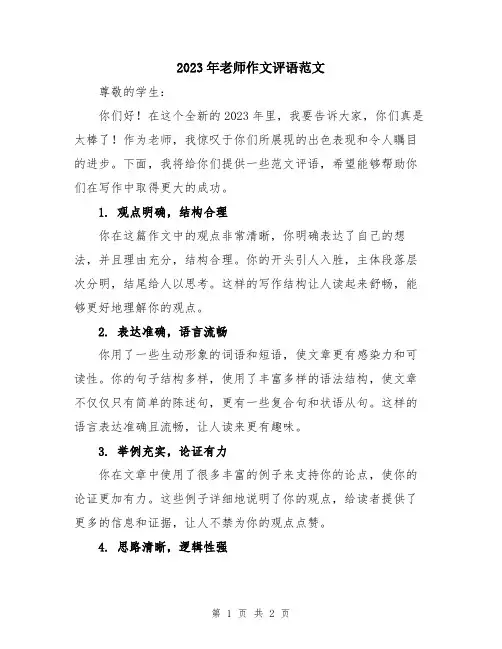 2023年老师作文评语范文

尊敬的学生：

你们好！在这个全新的2023年里，我要告诉大家，你们真是太棒了！作为老师，我惊叹于你们所展现的出色表现和令人瞩目的进步。下面，我将给你们提供一些范文评语，希望能够帮助你们在写作中取得更大的成功。

1. 观点明确，结构合理

你在这篇作文中的观点非常清晰，你明确表达了自己的想法，并且理由充分，结构合理。你的开头引人入胜，主体段落层次分明，结尾给人以思考。这样的写作结构让人读起来舒畅，能够更好地理解你的观点。

2. 表达准确，语言流畅

你用了一些生动形象的词语和短语，使文章更有感染力和可读性。你的句子结构多样，使用了丰富多样的语法结构，使文章不仅仅只有简单的陈述句，更有一些复合句和状语从句。这样的语言表达准确且流畅，让人读来更有趣味。

3. 举例充实，论证有力

你在文章中使用了很多丰富的例子来支持你的论点，使你的论证更加有力。这些例子详细地说明了你的观点，给读者提供了更多的信息和证据，让人不禁为你的观点点赞。

4. 思路清晰，逻辑性强

第 1 页 共 2 页